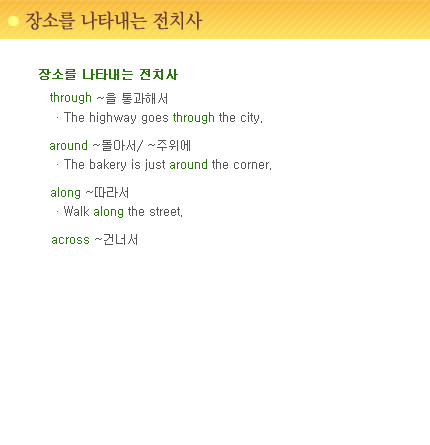 장소를 나타내는 전치사

장소를 나타내는 전치사

through ~을 통과해서

· The highway goes through the city.

around ~돌아서/ ~주위에

· The bakery is just around the corner.

along ~따라서

· Walk along the street.

across ~건너서